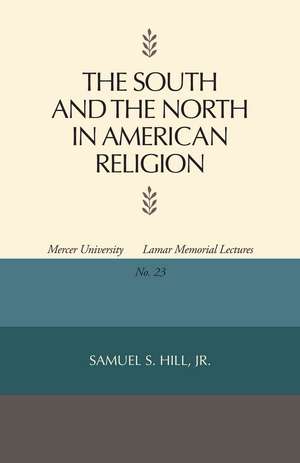 THE SOUTH AND THE NORTH IN AMERICAN RELIGION

Mercer University Lamar Memorial Lectures

No. 23

SAMUEL S. HILL, JR.